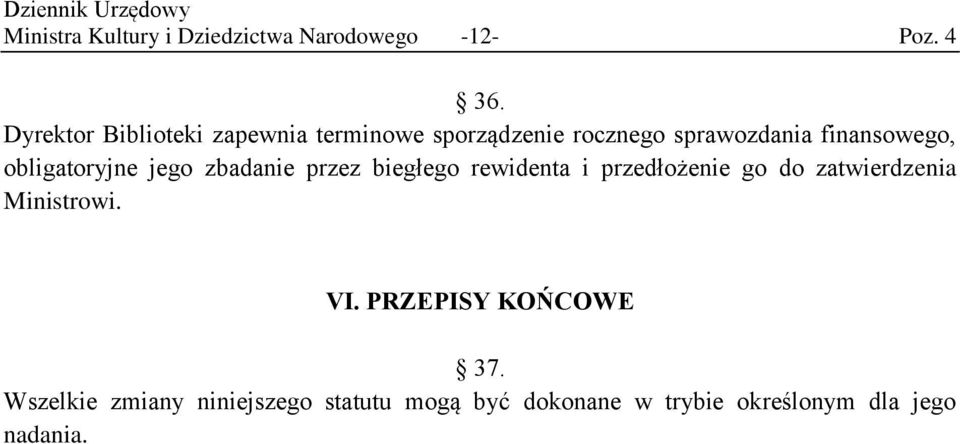 Dziennik Urzędowy
Ministra Kultury i Dziedzictwa Narodowego -12- Poz. 4

§ 36.
Dyrektor Biblioteki zapewnia terminowe sporządzenie rocznego sprawozdania finansowego, obligatoryjne jego zbadanie przez biegłego rewidenta i przedłożenie go do zatwierdzenia Ministrowi.

VI. PRZEPISY KOŃCOWE

§ 37.
Wszelkie zmiany niniejszego statutu mogą być dokonane w trybie określonym dla jego nadania.